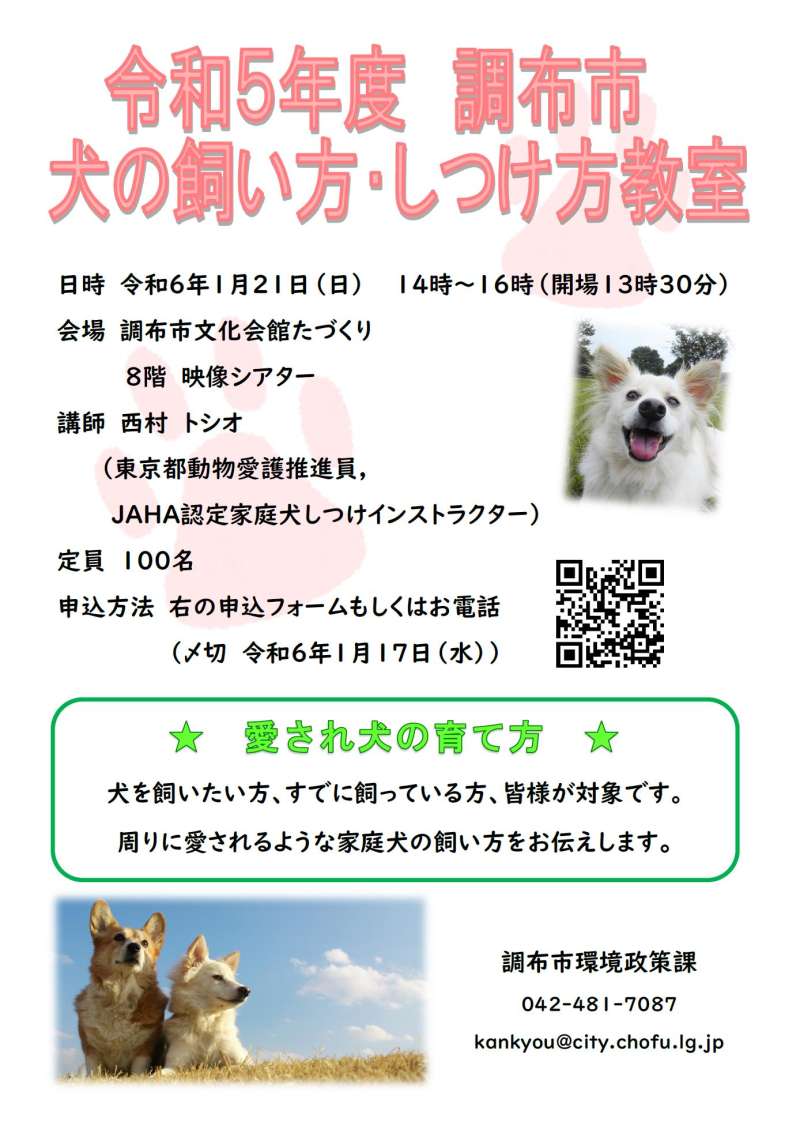 令和5年度　調布市
犬の飼い方･しつけ方教室

日時　令和6年1月21日（日）　14時～16時（開場13時30分）

会場　調布市文化会館たづくり
8階　映像シアター

講師　西村 トシオ
（東京都動物愛護推進員，
JAHA認定家庭犬しつけインストラクター）

定員　100名

申込方法　右の申込フォームもしくはお電話
（〆切　令和6年1月17日（水））

★　愛され犬の育て方　★

犬を飼いたい方、すでに飼っている方、皆様が対象です。
周りに愛されるような家庭犬の飼い方をお伝えします。

調布市環境政策課
042-481-7087
kankyou@city.chofu.lg.jp